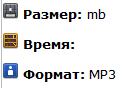 Размер: mb

Время:

Формат: MP3